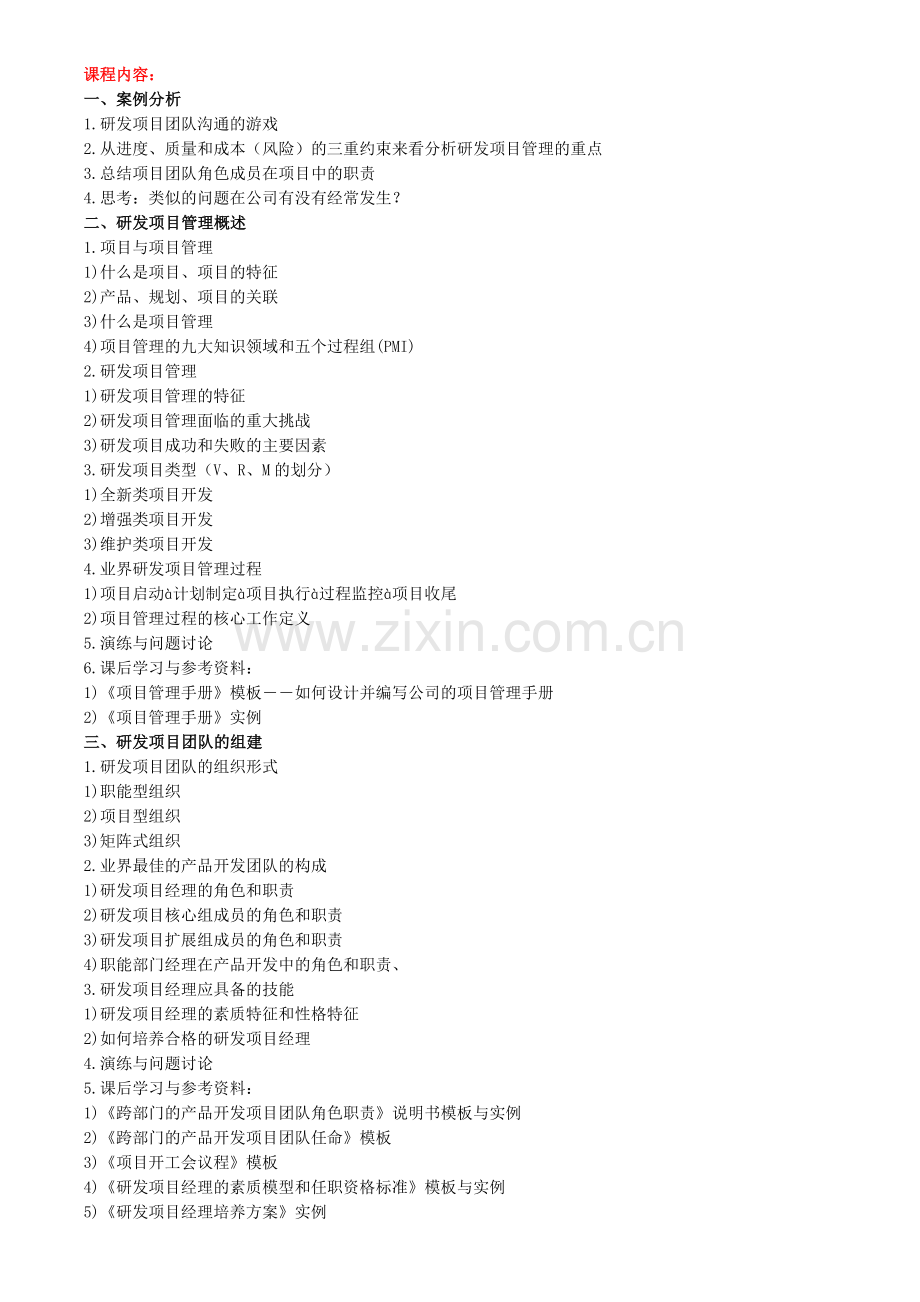 课程内容：
一、案例分析
1.研发项目团队沟通的游戏
2.从进度、质量和成本（风险）的三重约束来看分析研发项目管理的重点
3.总结项目团队角色成员在项目中的职责
4.思考：类似的问题在公司有没有经常发生？
二、研发项目管理概述
1.项目与项目管理
1)什么是项目、项目的特征
2)产品、规划、项目的关联
3)什么是项目管理
4)项目管理的九大知识领域和五个过程组(PMI)
2.研发项目管理
1)研发项目管理的特征
2)研发项目管理面临的重大挑战
3)研发项目成功和失败的主要因素
3.研发项目类型（V、R、M的划分）
1)全新类项目开发
2)增强类项目开发
3)维护类项目开发
4.业界研发项目管理过程
1)项目启动à计划制定à项目执行à过程监控à项目收尾
2)项目管理过程的核心工作定义
5.演练与问题讨论
6.课后学习与参考资料：
1)《项目管理手册》模板——如何设计并编写公司的项目管理手册
2)《项目管理手册》实例
三、研发项目团队的组建
1.研发项目团队的组织形式
1)职能型组织
2)项目型组织
3)矩阵式组织
2.业界最佳的产品开发团队的构成
1)研发项目经理的角色和职责
2)研发项目核心组成员的角色和职责
3)研发项目扩展组成员的角色和职责
4)职能部门经理在产品开发中的角色和职责、
3.研发项目经理应具备的技能
1)研发项目经理的素质特征和性格特征
2)如何培养合格的研发项目经理
4.演练与问题讨论
5.课后学习与参考资料：
1)《跨部门的产品开发项目团队角色职责》说明书模板与实例
2)《跨部门的产品开发项目团队任命》模板
3)《项目开工会议程》模板
4)《研发项目经理的素质模型和任职资格标准》模板与实例
5)《研发项目经理培养方案》实例

www.zixin.com.cn